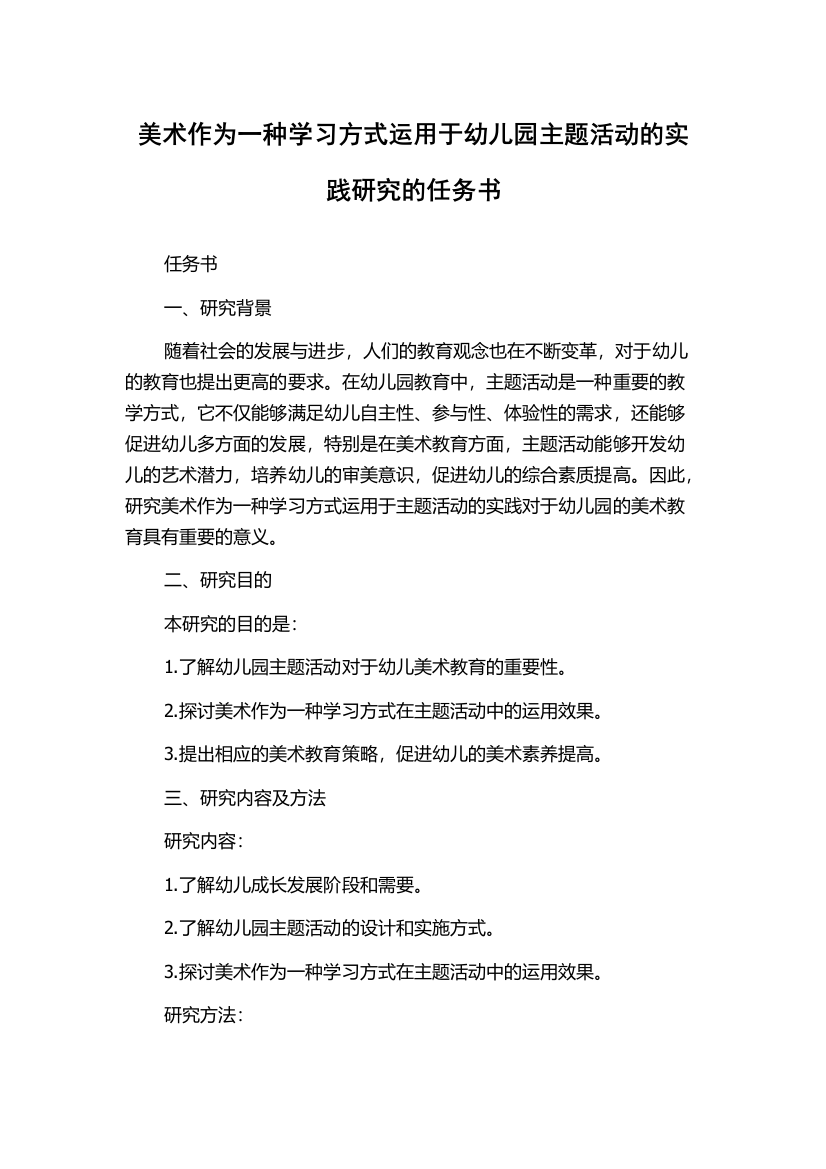 美术作为一种学习方式运用于幼儿园主题活动的实践研究的任务书

任务书

一、研究背景

随着社会的发展与进步，人们的教育观念也在不断变革，对于幼儿的教育也提出更高的要求。在幼儿园教育中，主题活动是一种重要的教学方式，它不仅能够满足幼儿自主性、参与性、体验性的需求，还能够促进幼儿多方面的发展，特别是在美术教育方面，主题活动能够开发幼儿的艺术潜力，培养幼儿的审美意识，促进幼儿的综合素质提高。因此，研究美术作为一种学习方式运用于主题活动的实践对于幼儿园的美术教育具有重要的意义。

二、研究目的

本研究的目的是：

1.了解幼儿园主题活动对于幼儿美术教育的重要性。

2.探讨美术作为一种学习方式在主题活动中的运用效果。

3.提出相应的美术教育策略，促进幼儿的美术素养提高。

三、研究内容及方法

研究内容：

1.了解幼儿成长发展阶段和需要。

2.了解幼儿园主题活动的设计和实施方式。

3.探讨美术作为一种学习方式在主题活动中的运用效果。

研究方法：